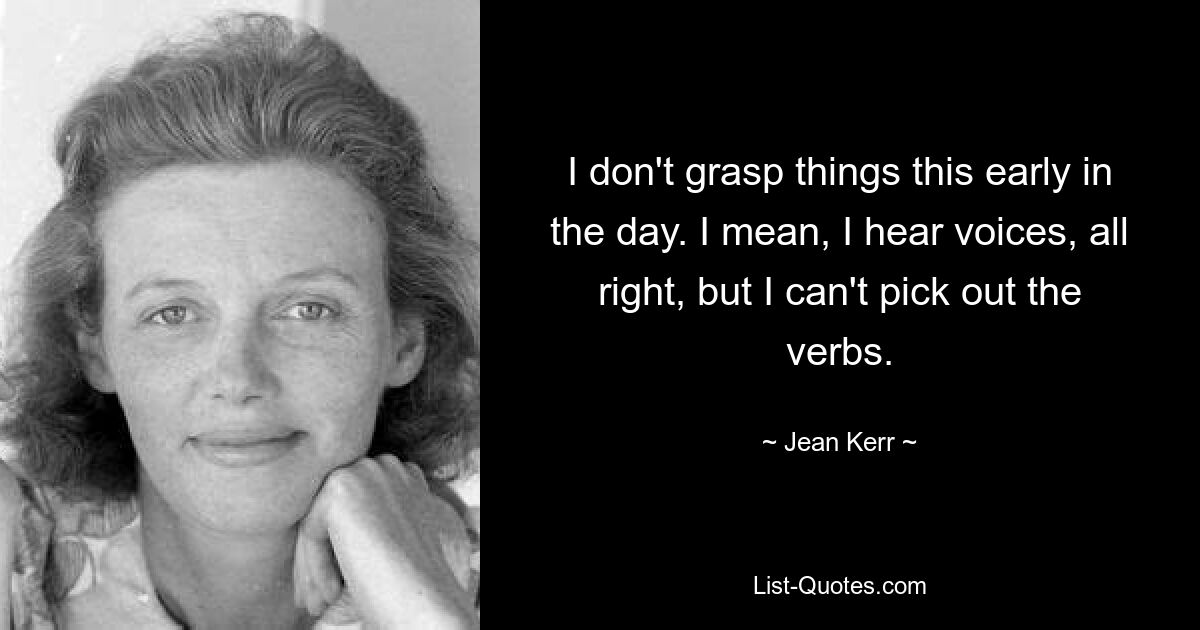 I don't grasp things this early in the day. I mean, I hear voices, all right, but I can't pick out the verbs.

~ Jean Kerr ~

List-Quotes.com